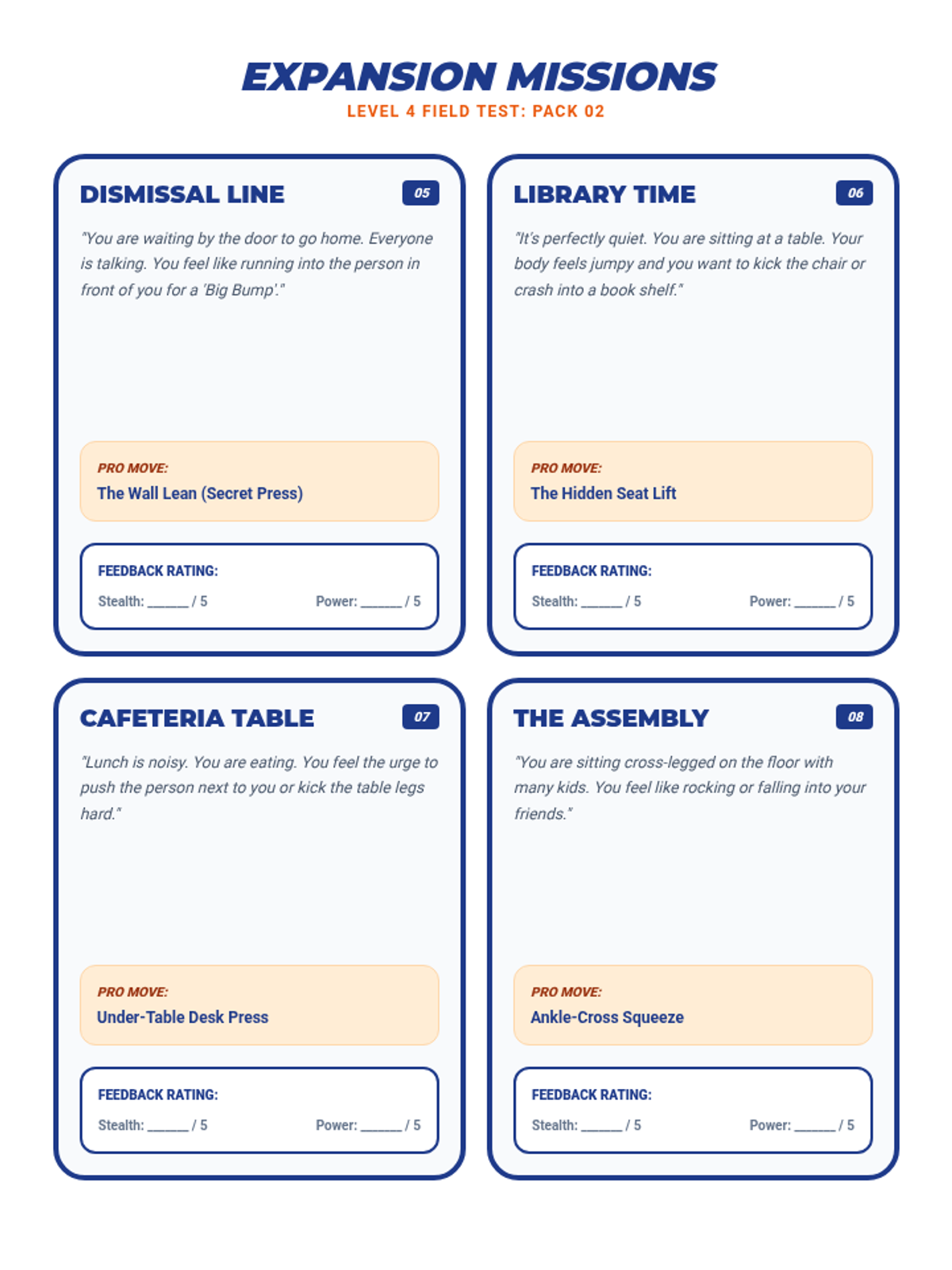 EXPANSION MISSIONS
LEVEL 4 FIELD TEST: PACK 02

DISMISSAL LINE
05

"You are waiting by the door to go home. Everyone is talking. You feel like running into the person in front of you for a 'Big Bump'."

PRO MOVE:
The Wall Lean (Secret Press)

FEEDBACK RATING:
Stealth: ____ / 5 Power: ____ / 5

LIBRARY TIME
06

"It's perfectly quiet. You are sitting at a table. Your body feels jumpy and you want to kick the chair or crash into a book shelf."

PRO MOVE:
The Hidden Seat Lift

FEEDBACK RATING:
Stealth: ____ / 5 Power: ____ / 5

CAFETERIA TABLE
07

"Lunch is noisy. You are eating. You feel the urge to push the person next to you or kick the table legs hard."

PRO MOVE:
Under-Table Desk Press

FEEDBACK RATING:
Stealth: ____ / 5 Power: ____ / 5

THE ASSEMBLY
08

"You are sitting cross-legged on the floor with many kids. You feel like rocking or falling into your friends."

PRO MOVE:
Ankle-Cross Squeeze

FEEDBACK RATING:
Stealth: ____ / 5 Power: ____ / 5